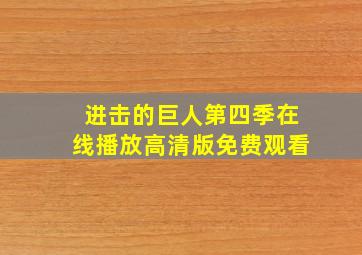 进击的巨人第四季在线播放高清版免费观看